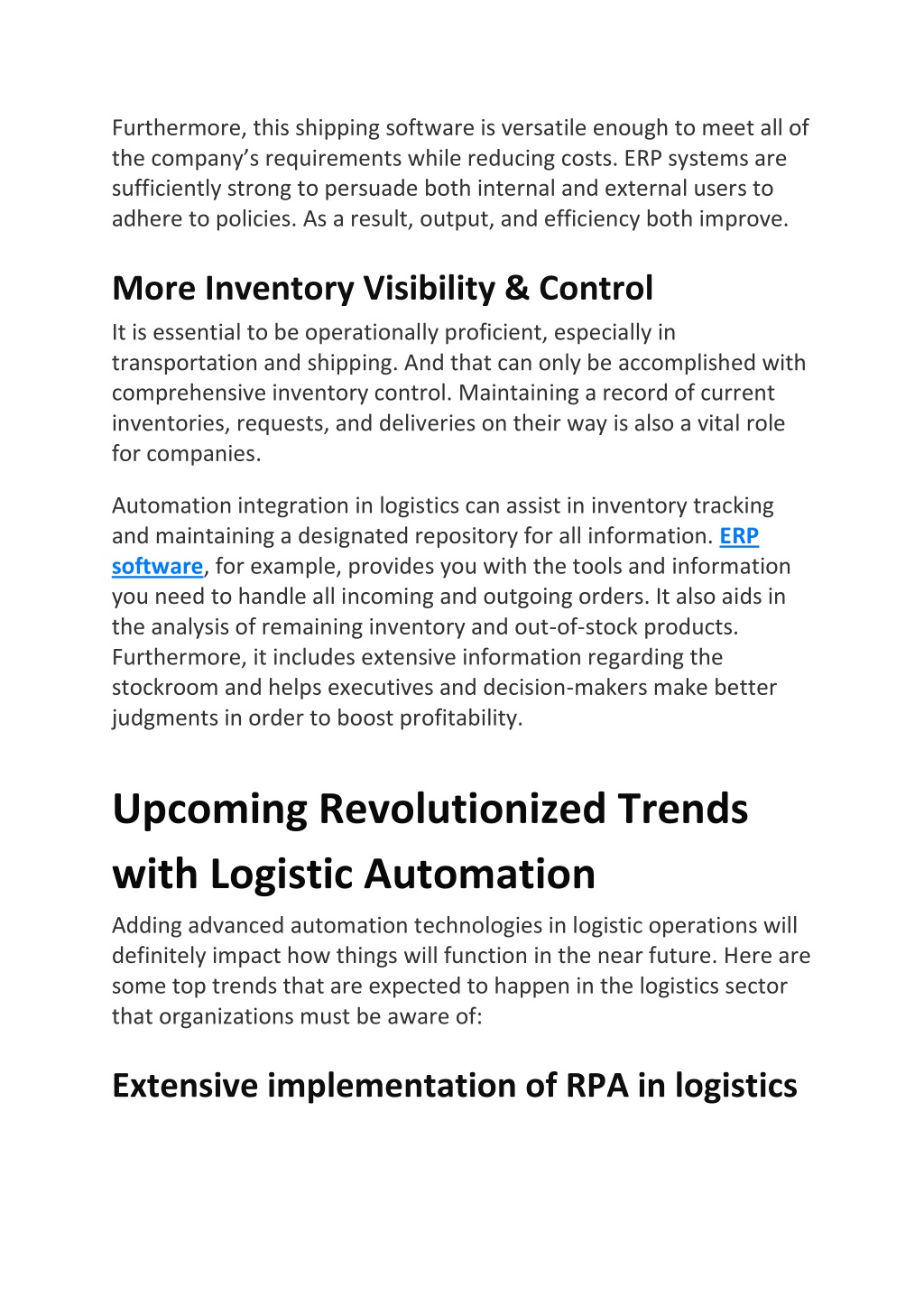 Furthermore, this shipping software is versatile enough to meet all of the company’s requirements while reducing costs. ERP systems are sufficiently strong to persuade both internal and external users to adhere to policies. As a result, output, and efficiency both improve.

More Inventory Visibility & Control

It is essential to be operationally proficient, especially in transportation and shipping. And that can only be accomplished with comprehensive inventory control. Maintaining a record of current inventories, requests, and deliveries on their way is also a vital role for companies.

Automation integration in logistics can assist in inventory tracking and maintaining a designated repository for all information. ERP software, for example, provides you with the tools and information you need to handle all incoming and outgoing orders. It also aids in the analysis of remaining inventory and out-of-stock products. Furthermore, it includes extensive information regarding the stockroom and helps executives and decision-makers make better judgments in order to boost profitability.

Upcoming Revolutionized Trends with Logistic Automation

Adding advanced automation technologies in logistic operations will definitely impact how things will function in the near future. Here are some top trends that are expected to happen in the logistics sector that organizations must be aware of:

Extensive implementation of RPA in logistics